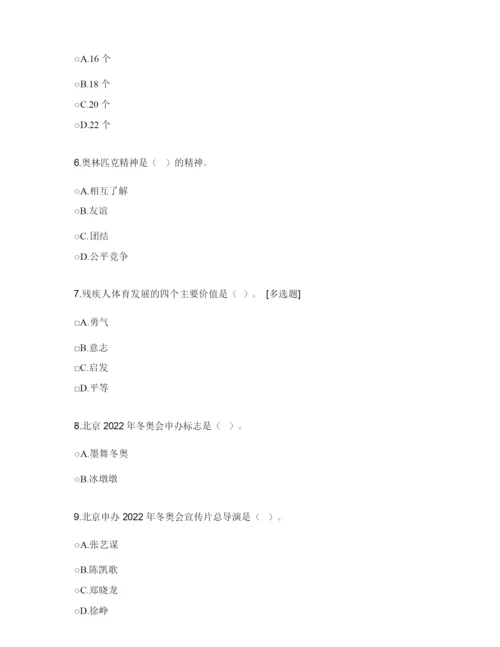 ○A.16 个

○B.18 个

○C.20 个

○D.22 个

6.奥林匹克精神是（ ）的精神。

○A.相互了解

○B.友谊

○C.团结

○D.公平竞争

7.残疾人体育发展的四个主要价值是（ ）。 [多选题]

□A.勇气

□B.意志

□C.启发

□D.平等

8.北京 2022 年冬奥会申办标志是（ ）。

○A.墨舞冬奥

○B.冰墩墩

9.北京申办 2022 年冬奥会宣传片总导演是（ ）。

○A.张艺谋

○B.陈凯歌

○C.郑晓龙

○D.徐峥